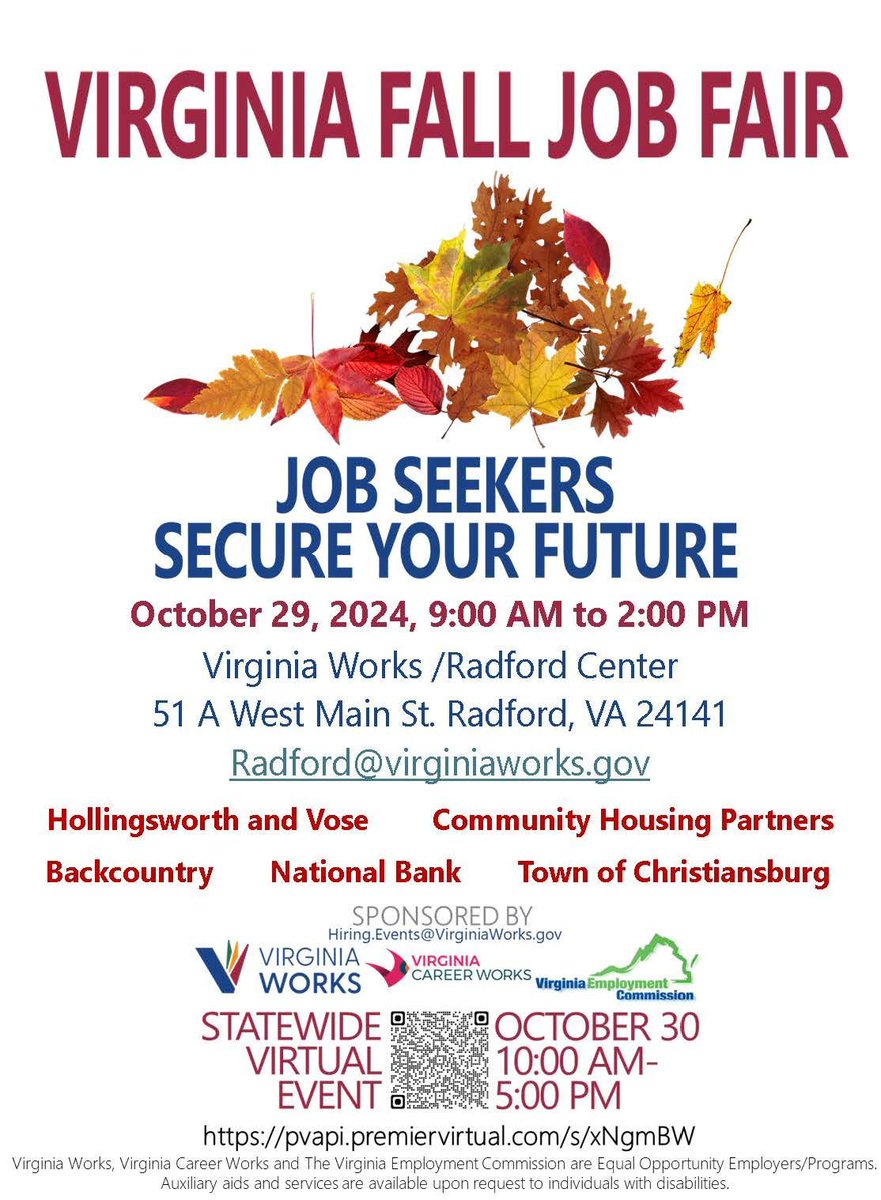 VIRGINIA FALL JOB FAIR

JOB SEEKERS
SECURE YOUR FUTURE

October 29, 2024, 9:00 AM to 2:00 PM

Virginia Works /Radford Center
51 A West Main St. Radford, VA 24141
Radford@virginiaworks.gov

Hollingsworth and Vose Community Housing Partners
Backcountry National Bank Town of Christiansburg

SPONSORED BY
Hiring.Events@VirginiaWorks.gov

VIRGINIA WORKS
VIRGINIA CAREER WORKS
Virginia Employment Commission

STATEWIDE VIRTUAL EVENT

OCTOBER 30
10:00 AM-
5:00 PM

https://pvapi.premiervirtual.com/s/xNgmBW

Virginia Works, Virginia Career Works and The Virginia Employment Commission are Equal Opportunity Employers/Programs. Auxiliary aids and services are available upon request to individuals with disabilities.